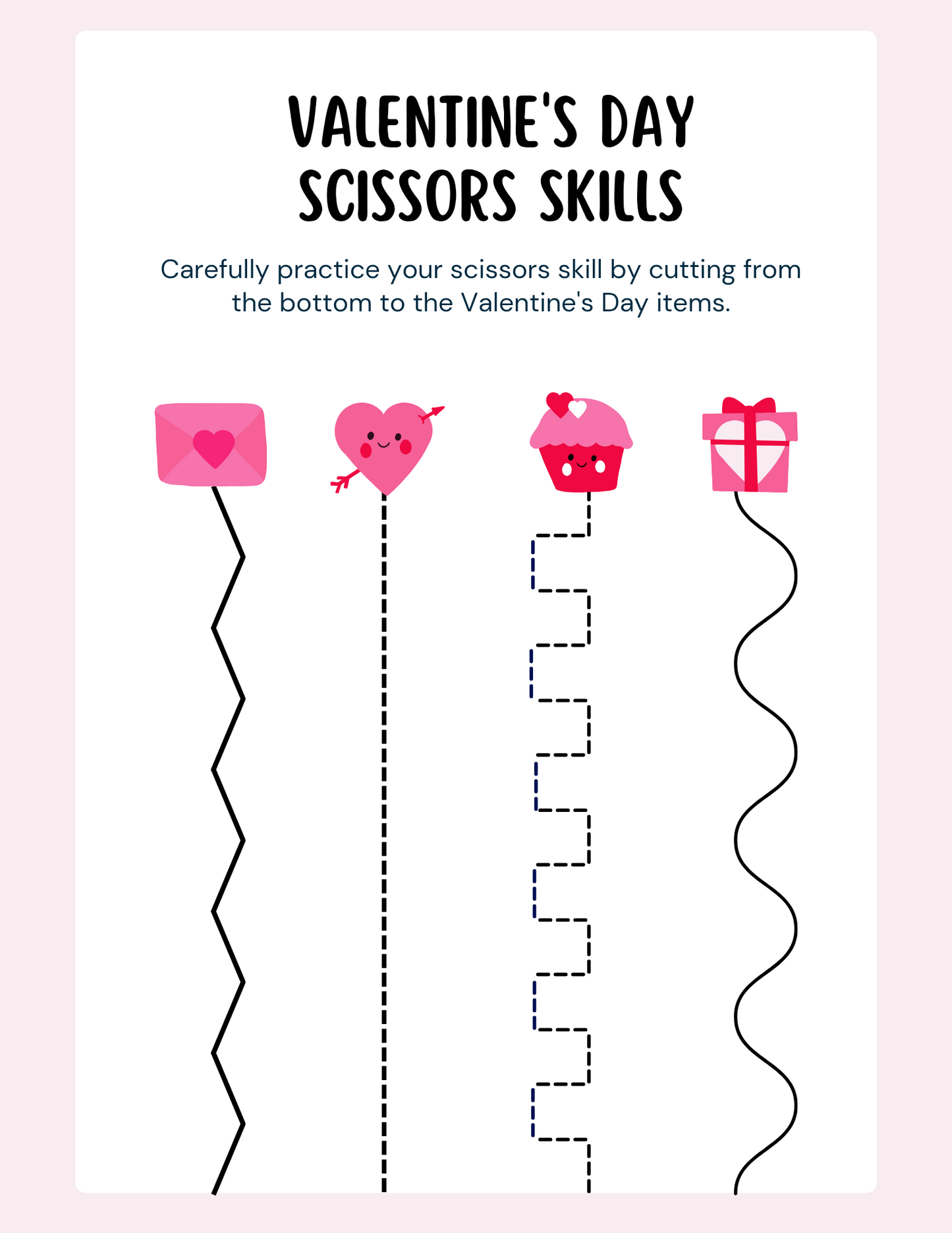 VALENTINE'S DAY SCISSORS SKILLS

Carefully practice your scissors skill by cutting from the bottom to the Valentine's Day items.